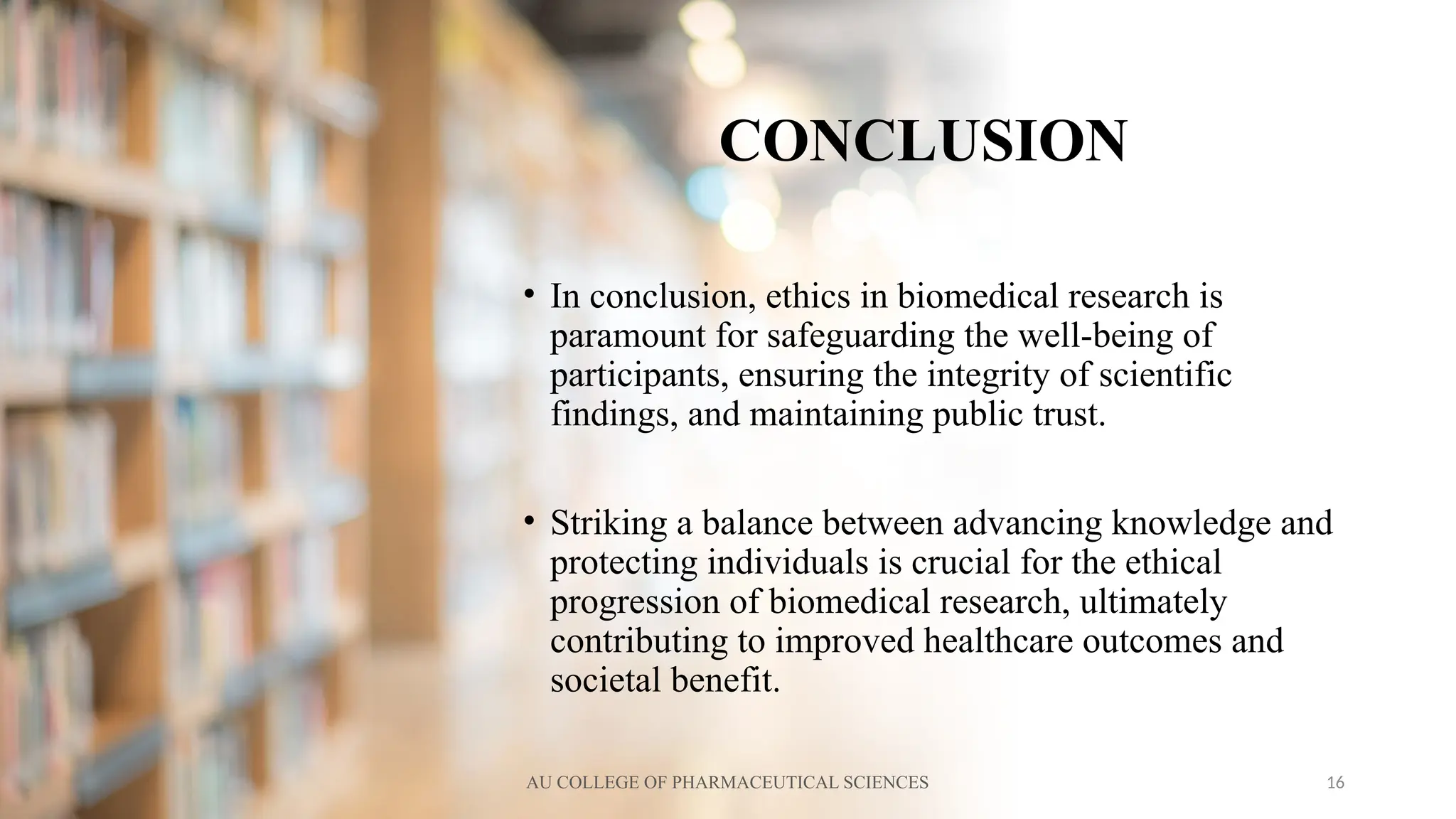 CONCLUSION

• In conclusion, ethics in biomedical research is paramount for safeguarding the well-being of participants, ensuring the integrity of scientific findings, and maintaining public trust.

• Striking a balance between advancing knowledge and protecting individuals is crucial for the ethical progression of biomedical research, ultimately contributing to improved healthcare outcomes and societal benefit.

AU COLLEGE OF PHARMACEUTICAL SCIENCES

16